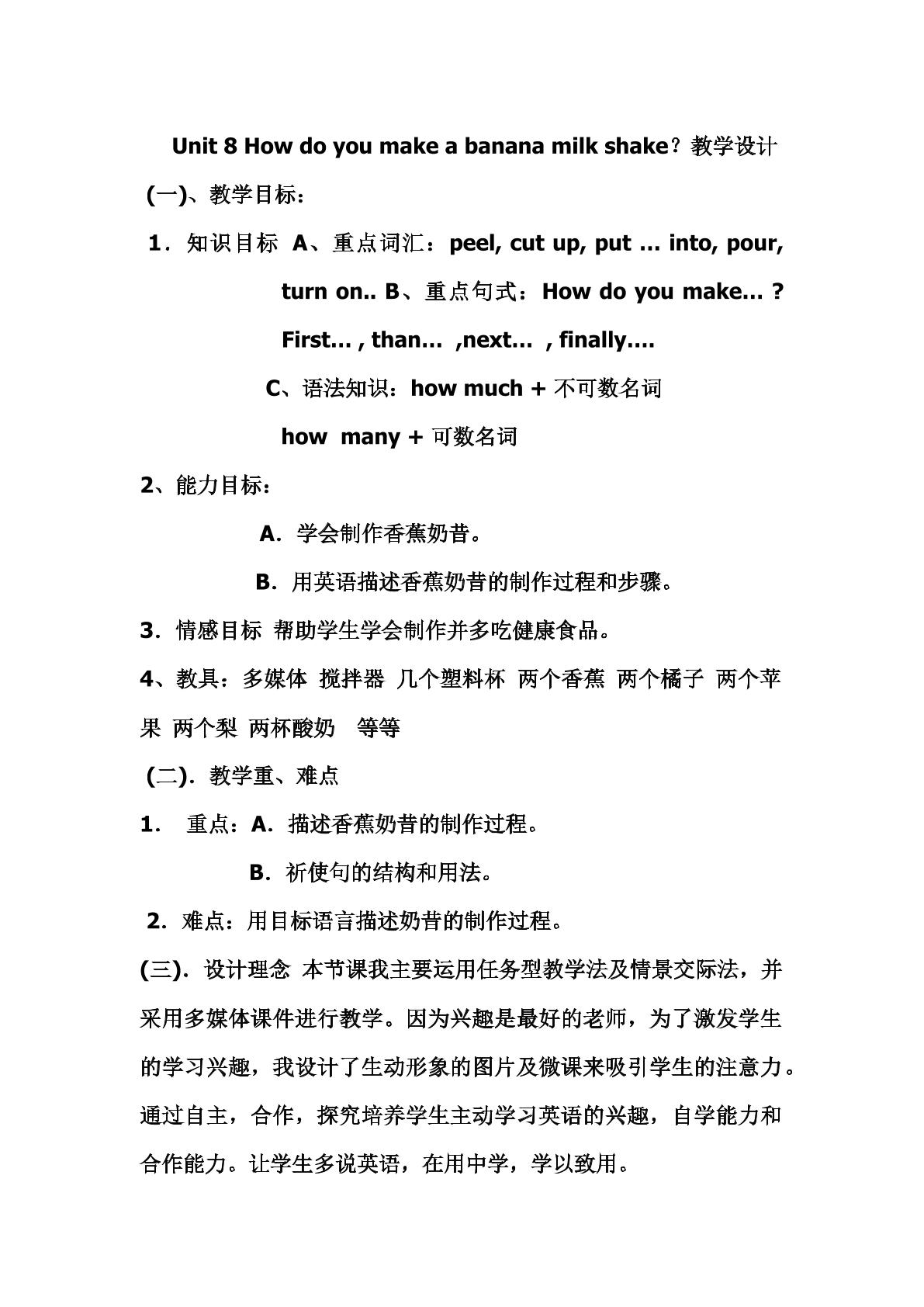 Unit 8 How do you make a banana milk shake？教学设计

(一)、教学目标：

1．知识目标 A、重点词汇：peel, cut up, put … into, pour, turn on.. B、重点句式：How do you make… ? First… , than… ,next… , finally….

C、语法知识：how much + 不可数名词

how many + 可数名词

2、能力目标：

A．学会制作香蕉奶昔。

B．用英语描述香蕉奶昔的制作过程和步骤。

3．情感目标 帮助学生学会制作并多吃健康食品。

4、教具：多媒体 搅拌器 几个塑料杯 两个香蕉 两个橘子 两个苹果 两个梨 两杯酸奶 等等

(二)．教学重、难点

1． 重点：A．描述香蕉奶昔的制作过程。

B．祈使句的结构和用法。

2．难点：用目标语言描述奶昔的制作过程。

(三)．设计理念 本节课我主要运用任务型教学法及情景交际法，并采用多媒体课件进行教学。因为兴趣是最好的老师，为了激发学生的学习兴趣，我设计了生动形象的图片及微课来吸引学生的注意力。通过自主，合作，探究培养学生主动学习英语的兴趣，自学能力和合作能力。让学生多说英语，在用中学，学以致用。